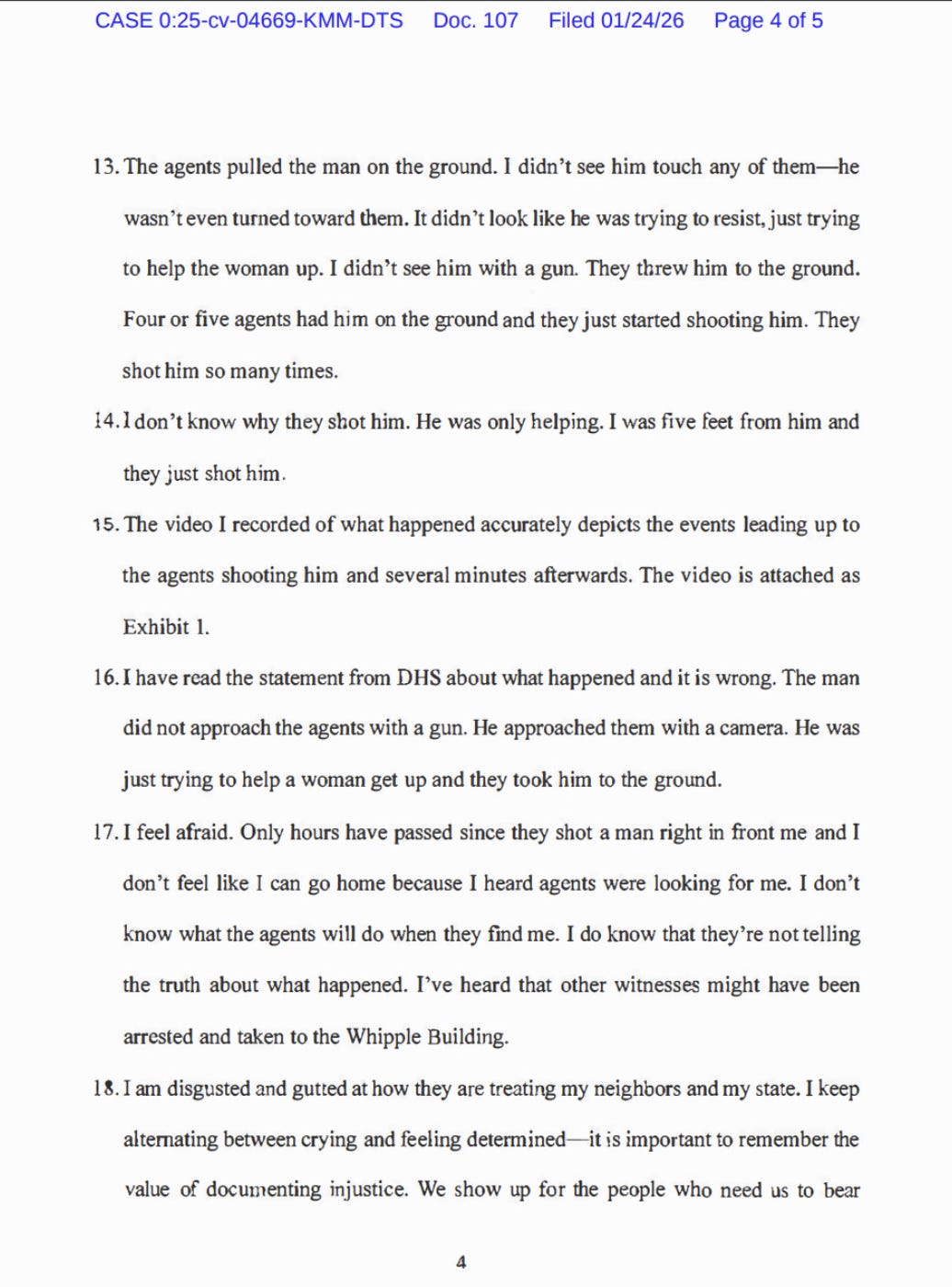 CASE 0:25-cv-04669-KMM-DTS Doc. 107 Filed 01/24/26 Page 4 of 5

13. The agents pulled the man on the ground. I didn't see him touch any of them—he wasn't even turned toward them. It didn't look like he was trying to resist, just trying to help the woman up. I didn't see him with a gun. They threw him to the ground. Four or five agents had him on the ground and they just started shooting him. They shot him so many times.

14. I don't know why they shot him. He was only helping. I was five feet from him and they just shot him.

15. The video I recorded of what happened accurately depicts the events leading up to the agents shooting him and several minutes afterwards. The video is attached as Exhibit 1.

16. I have read the statement from DHS about what happened and it is wrong. The man did not approach the agents with a gun. He approached them with a camera. He was just trying to help a woman get up and they took him to the ground.

17. I feel afraid. Only hours have passed since they shot a man right in front me and I don't feel like I can go home because I heard agents were looking for me. I don't know what the agents will do when they find me. I do know that they're not telling the truth about what happened. I've heard that other witnesses might have been arrested and taken to the Whipple Building.

18. I am disgusted and gutted at how they are treating my neighbors and my state. I keep alternating between crying and feeling determined—it is important to remember the value of documenting injustice. We show up for the people who need us to bear

4